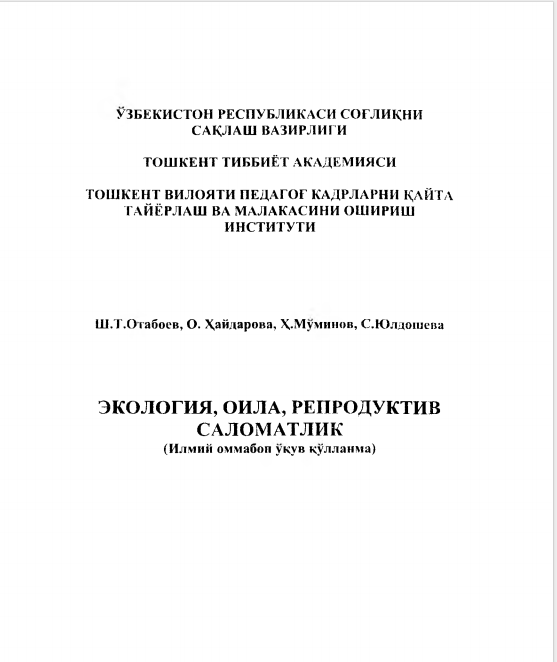 ЎЗБЕКИСТОН РЕСПУБЛИКАСИ СОҒЛИҚНИ САҚЛАШ ВАЗИРЛИГИ

ТОШКЕНТ ТИББИЁТ АКАДЕМИЯСИ

ТОШКЕНТ ВИЛОЯТИ ПЕДАГОГ КАДРЛАРНИ ҚАЙТА ТАЙЁРЛАШ ВА МАЛАКАСИНИ ОШИРИШ ИНСТИТУТИ

Ш.Т.Отабоев, О. Ҳайдарова, Ҳ.Мўминов, С.Юлдошева

ЭКОЛОГИЯ, ОИЛА, РЕПРОДУКТИВ САЛОМАТЛИК
(Илмий оммабоп ўқув қўлланма)